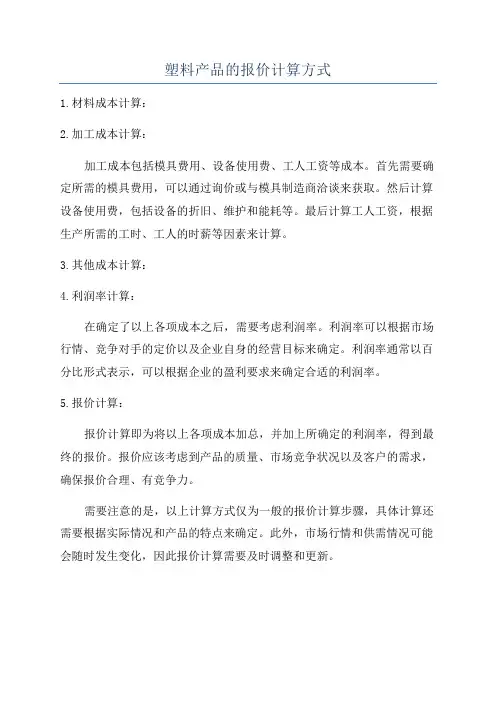 塑料产品的报价计算方式

1.材料成本计算：

2.加工成本计算：

加工成本包括模具费用、设备使用费、工人工资等成本。首先需要确定所需的模具费用，可以通过询价或与模具制造商洽谈来获取。然后计算设备使用费，包括设备的折旧、维护和能耗等。最后计算工人工资，根据生产所需的工时、工人的时薪等因素来计算。

3.其他成本计算：

4.利润率计算：

在确定了以上各项成本之后，需要考虑利润率。利润率可以根据市场行情、竞争对手的定价以及企业自身的经营目标来确定。利润率通常以百分比形式表示，可以根据企业的盈利要求来确定合适的利润率。

5.报价计算：

报价计算即为将以上各项成本加总，并加上所确定的利润率，得到最终的报价。报价应该考虑到产品的质量、市场竞争状况以及客户的需求，确保报价合理、有竞争力。

需要注意的是，以上计算方式仅为一般的报价计算步骤，具体计算还需要根据实际情况和产品的特点来确定。此外，市场行情和供需情况可能会随时发生变化，因此报价计算需要及时调整和更新。